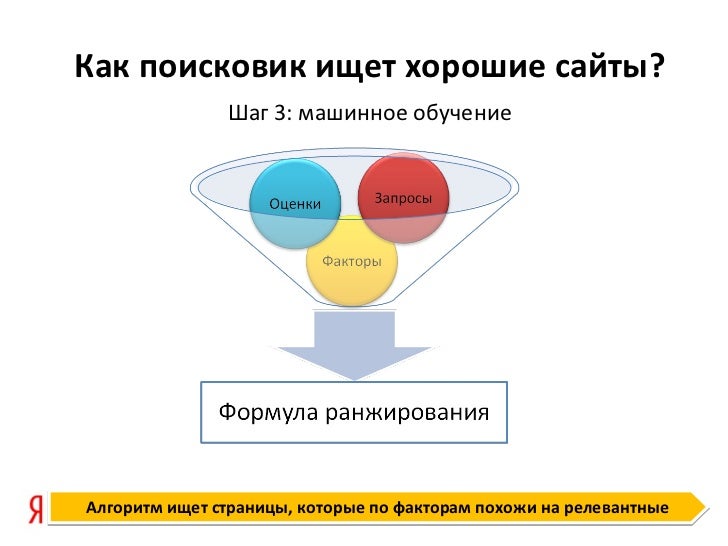 Как поисковик ищет хорошие сайты?

Шаг 3: машинное обучение

Оценки

Запросы

Факторы

Формула ранжирования

Я

Алгоритм ищет страницы, которые по факторам похожи на релевантные